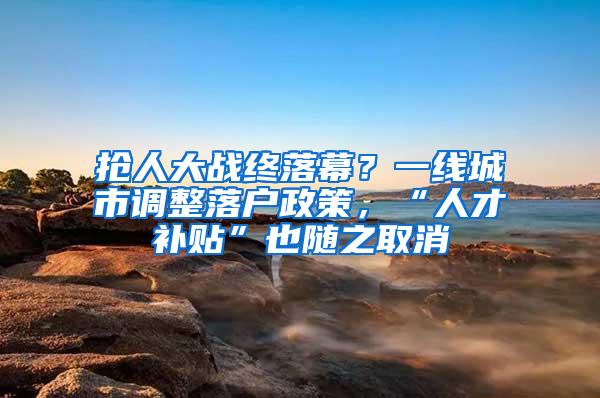 抢人大战终落幕？一线城市调整落户政策，“人才补贴”也随之取消